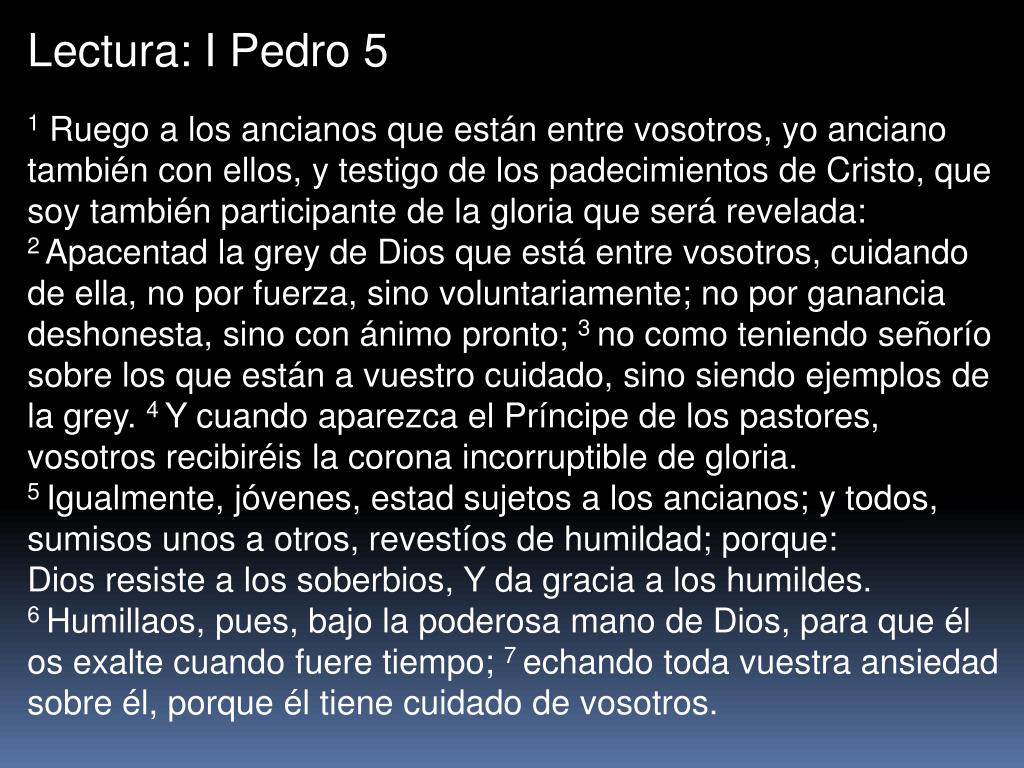 Lectura: I Pedro 5

$^{1}$ Ruego a los ancianos que están entre vosotros, yo anciano también con ellos, y testigo de los padecimientos de Cristo, que soy también participante de la gloria que será revelada:

$^{2}$ Apacentad la grey de Dios que está entre vosotros, cuidando de ella, no por fuerza, sino voluntariamente; no por ganancia deshonesta, sino con ánimo pronto; $^{3}$ no como teniendo señorío sobre los que están a vuestro cuidado, sino siendo ejemplos de la grey. $^{4}$ Y cuando aparezca el Príncipe de los pastores, vosotros recibiréis la corona incorruptible de gloria.

$^{5}$ Igualmente, jóvenes, estad sujetos a los ancianos; y todos, sumisos unos a otros, revestíos de humildad; porque:

Dios resiste a los soberbios, Y da gracia a los humildes.

$^{6}$ Humillaos, pues, bajo la poderosa mano de Dios, para que él os exalte cuando fuere tiempo; $^{7}$ echando toda vuestra ansiedad sobre él, porque él tiene cuidado de vosotros.